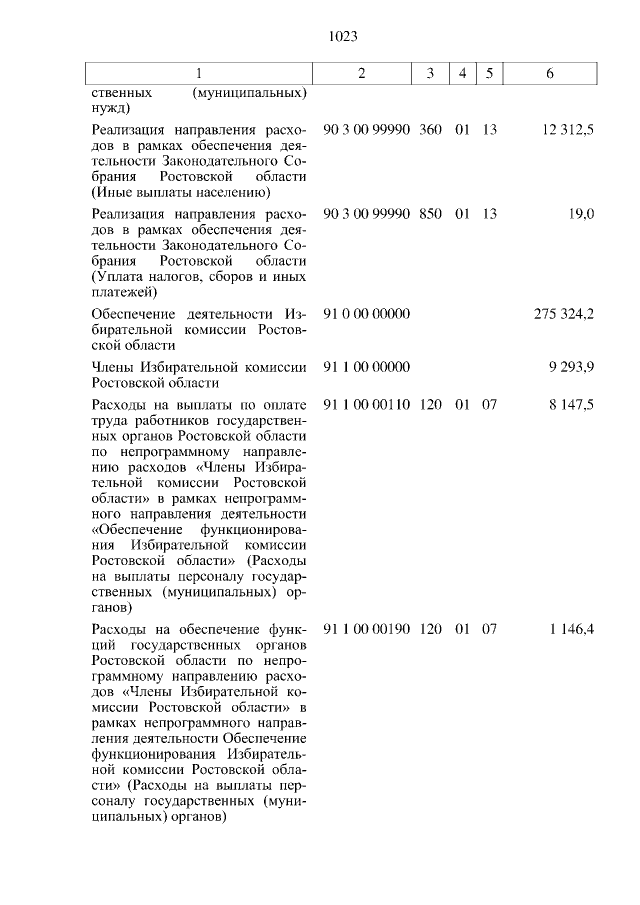 1023

| 1 | 2 | 3 | 4 | 5 | 6 |
|---|---|---|---|---|---|
| ственных (муниципальных) нужд) | | | | | |
| Реализация направления расходов в рамках обеспечения деятельности Законодательного Собрания Ростовской области (Иные выплаты населению) | 90 3 00 99990 | 360 | 01 | 13 | 12 312,5 |
| Реализация направления расходов в рамках обеспечения деятельности Законодательного Собрания Ростовской области (Уплата налогов, сборов и иных платежей) | 90 3 00 99990 | 850 | 01 | 13 | 19,0 |
| Обеспечение деятельности Избирательной комиссии Ростовской области | 91 0 00 00000 | | | | 275 324,2 |
| Члены Избирательной комиссии Ростовской области | 91 1 00 00000 | | | | 9 293,9 |
| Расходы на выплаты по оплате труда работников государственных органов Ростовской области по непрограммному направлению расходов «Члены Избирательной комиссии Ростовской области» в рамках непрограммного направления деятельности «Обеспечение функционирования Избирательной комиссии Ростовской области» (Расходы на выплаты персоналу государственных (муниципальных) органов) | 91 1 00 00110 | 120 | 01 | 07 | 8 147,5 |
| Расходы на обеспечение функций государственных органов Ростовской области по непрограммному направлению расходов «Члены Избирательной комиссии Ростовской области» в рамках непрограммного направления деятельности Обеспечение функционирования Избирательной комиссии Ростовской области» (Расходы на выплаты персоналу государственных (муниципальных) органов) | 91 1 00 00190 | 120 | 01 | 07 | 1 146,4 |